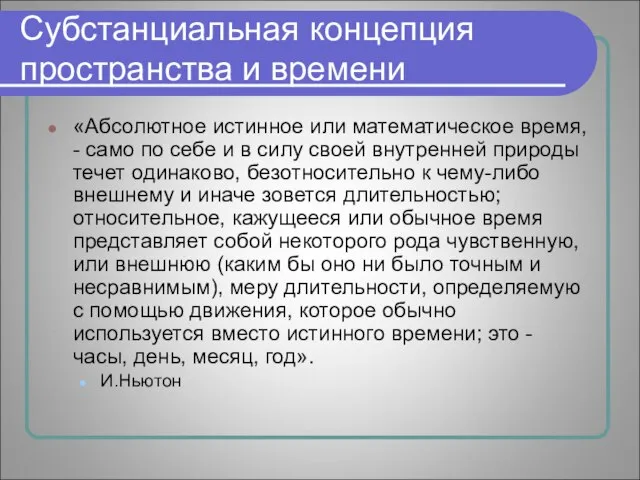 Субстанциальная концепция пространства и времени

«Абсолютное истинное или математическое время, - само по себе и в силу своей внутренней природы течет одинаково, безотносительно к чему-либо внешнему и иначе зовется длительностью; относительное, кажущееся или обычное время представляет собой некоторого рода чувственную, или внешнюю (каким бы оно ни было точным и несравнимым), меру длительности, определяемую с помощью движения, которое обычно используется вместо истинного времени; это - часы, день, месяц, год».

И.Ньютон